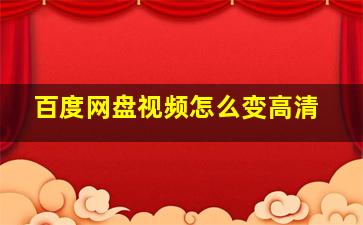 百度网盘视频怎么变高清